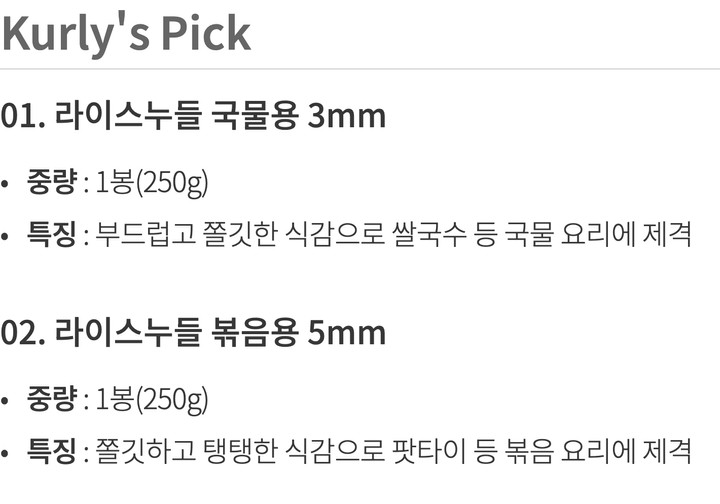 Kurly's Pick

01. 라이스누들 국물용 3mm

• 중량 : 1봉(250g)
• 특징 : 부드럽고 쫄깃한 식감으로 쌀국수 등 국물 요리에 제격

02. 라이스누들 볶음용 5mm

• 중량 : 1봉(250g)
• 특징 : 쫄깃하고 탱탱한 식감으로 팟타이 등 볶음 요리에 제격